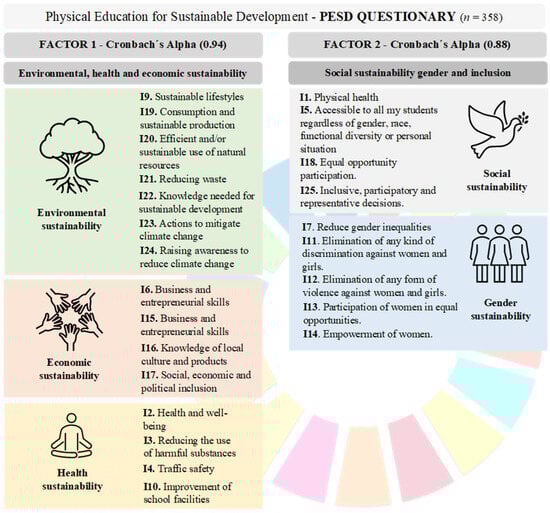 Physical Education for Sustainable Development - **PESD QUESTIONARY** ($n = 358$)

FACTOR 1 - Cronbach´s Alpha (0.94)

Environmental, health and economic sustainability

Environmental sustainability

I9. Sustainable lifestyles
I19. Consumption and sustainable production
I20. Efficient and/or sustainable use of natural resources
I21. Reducing waste
I22. Knowledge needed for sustainable development
I23. Actions to mitigate climate change
I24. Raising awareness to reduce climate change

Economic sustainability

I6. Business and entrepreneurial skills
I15. Business and entrepreneurial skills
I16. Knowledge of local culture and products
I17. Social, economic and political inclusion

Health sustainability

I2. Health and well-being
I3. Reducing the use of harmful substances
I4. Traffic safety
I10. Improvement of school facilities

FACTOR 2 - Cronbach´s Alpha (0.88)

Social sustainability gender and inclusion

I1. Physical health
I5. Accessible to all my students regardless of gender, race, functional diversity or personal situation
I18. Equal opportunity participation.
I25. Inclusive, participatory and representative decisions.

Social sustainability

I7. Reduce gender inequalities
I11. Elimination of any kind of discrimination against women and girls.
I12. Elimination of any form of violence against women and girls.
I13. Participation of women in equal opportunities.
I14. Empowerment of women.

Gender sustainability